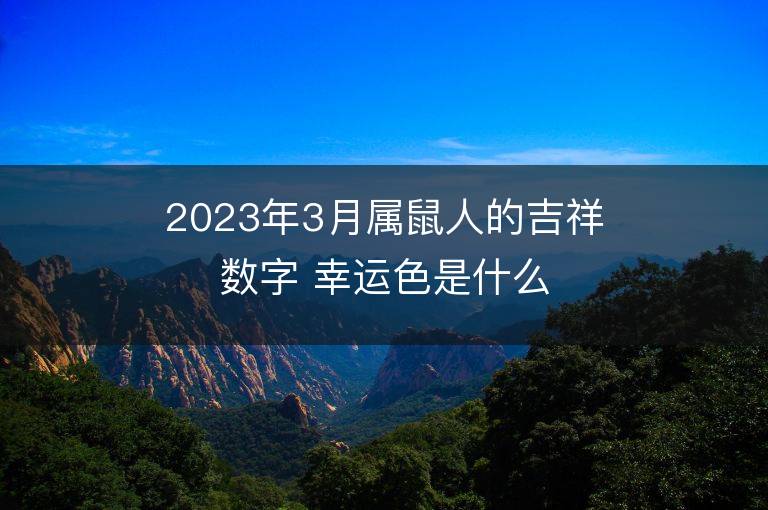 2023年3月属鼠人的吉祥数字 幸运色是什么